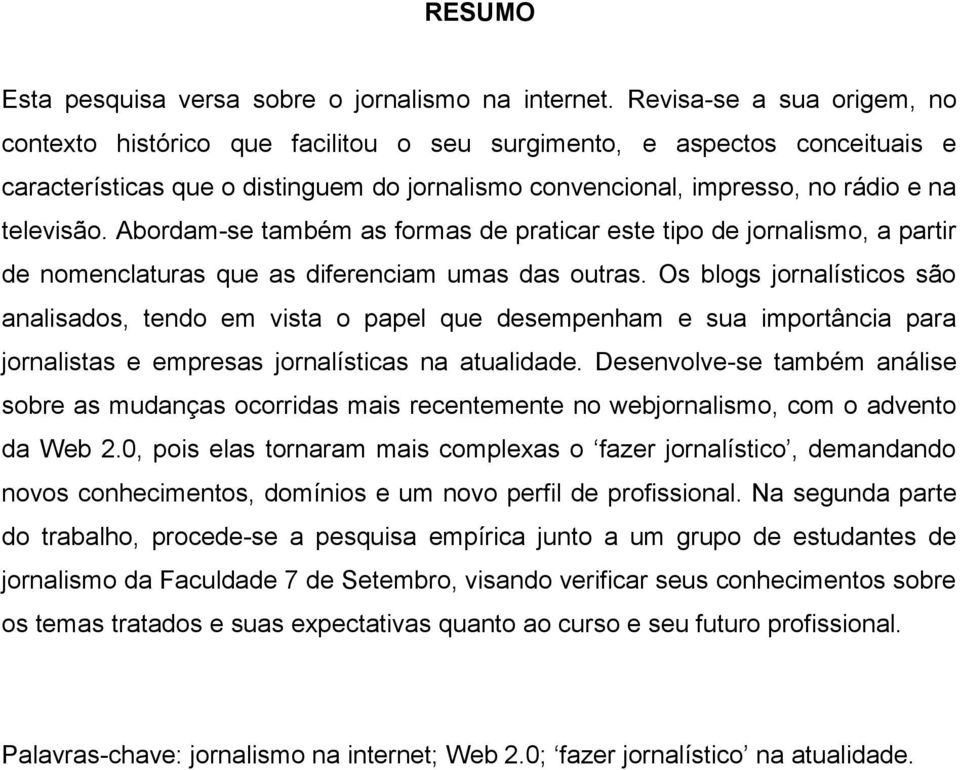 RESUMO

Esta pesquisa versa sobre o jornalismo na internet. Revisa-se a sua origem, no contexto histórico que facilitou o seu surgimento, e aspectos conceituais e características que o distinguem do jornalismo convencional, impresso, no rádio e na televisão. Abordam-se também as formas de praticar este tipo de jornalismo, a partir de nomenclaturas que as diferenciam umas das outras. Os blogs jornalísticos são analisados, tendo em vista o papel que desempenham e sua importância para jornalistas e empresas jornalísticas na atualidade. Desenvolve-se também análise sobre as mudanças ocorridas mais recentemente no webjornalismo, com o advento da Web 2.0, pois elas tornaram mais complexas o ‘fazer jornalístico’, demandando novos conhecimentos, domínios e um novo perfil de profissional. Na segunda parte do trabalho, procede-se a pesquisa empírica junto a um grupo de estudantes de jornalismo da Faculdade 7 de Setembro, visando verificar seus conhecimentos sobre os temas tratados e suas expectativas quanto ao curso e seu futuro profissional.

Palavras-chave: jornalismo na internet; Web 2.0; ‘fazer jornalístico’ na atualidade.